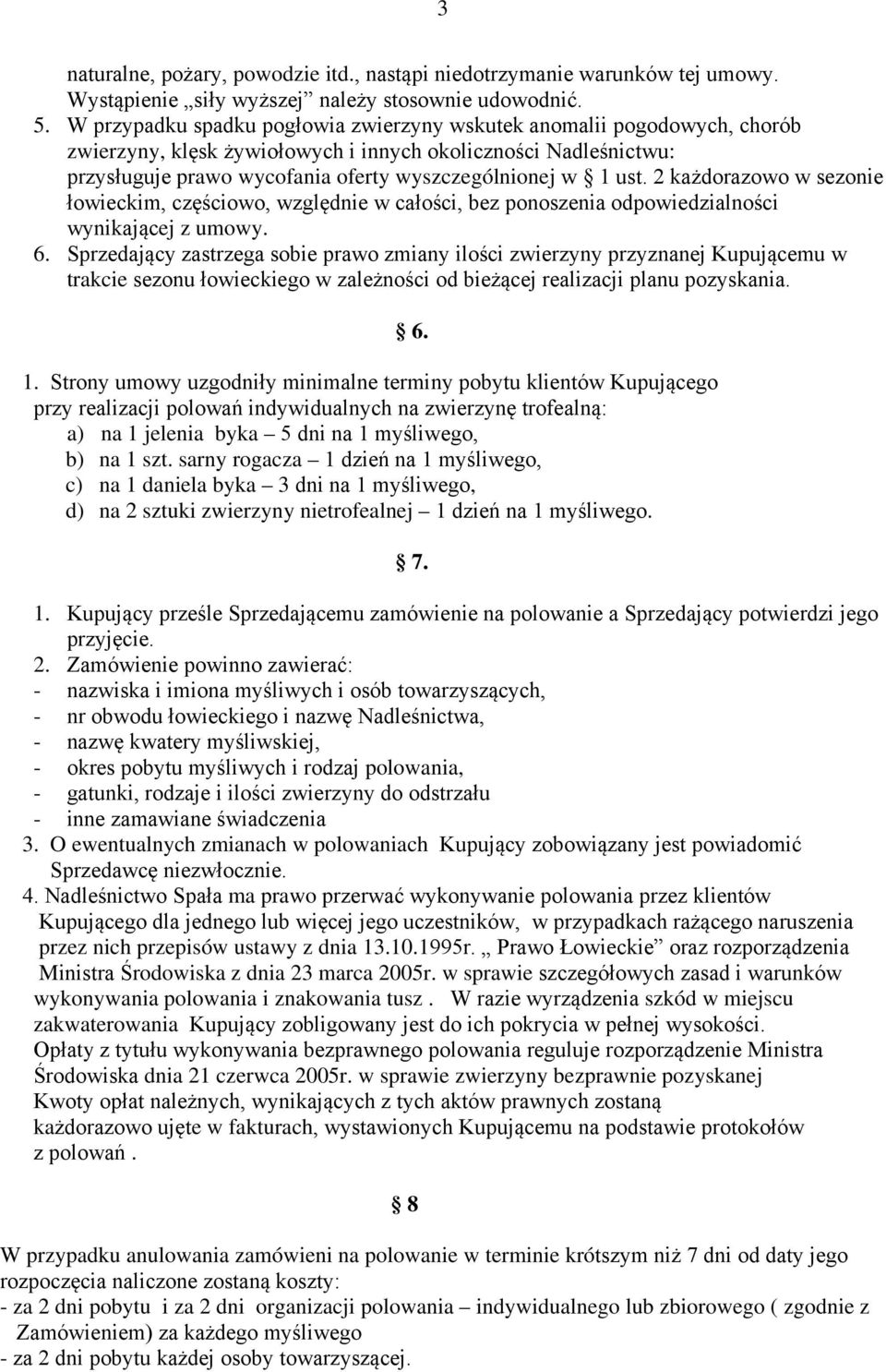 3

naturalne, pożary, powodzie itd., nastąpi niedotrzymanie warunków tej umowy. Wystąpienie „siły wyższej” należy stosownie udowodnić.

5. W przypadku spadku pogłowia zwierzyny wskutek anomalii pogodowych, chorób zwierzyny, klęsk żywiołowych i innych okoliczności Nadleśnictwu: przysługuje prawo wycofania oferty wyszczególnionej w § 1 ust. 2 każdorazowo w sezonie łowieckim, częściowo, względnie w całości, bez ponoszenia odpowiedzialności wynikającej z umowy.

6. Sprzedający zastrzega sobie prawo zmiany ilości zwierzyny przyznanej Kupującemu w trakcie sezonu łowieckiego w zależności od bieżącej realizacji planu pozyskania.

§ 6.

1. Strony umowy uzgodniły minimalne terminy pobytu klientów Kupującego przy realizacji polowań indywidualnych na zwierzynę trofealną:
a) na 1 jelenia byka – 5 dni na 1 myśliwego,
b) na 1 szt. sarny rogacza – 1 dzień na 1 myśliwego,
c) na 1 daniela byka – 3 dni na 1 myśliwego,
d) na 2 sztuki zwierzyny nietrofealnej – 1 dzień na 1 myśliwego.

§ 7.

1. Kupujący prześle Sprzedającemu zamówienie na polowanie a Sprzedający potwierdzi jego przyjęcie.
2. Zamówienie powinno zawierać:
- nazwiska i imiona myśliwych i osób towarzyszących,
- nr obwodu łowieckiego i nazwę Nadleśnictwa,
- nazwę kwatery myśliwskiej,
- okres pobytu myśliwych i rodzaj polowania,
- gatunki, rodzaje i ilości zwierzyny do odstrzału
- inne zamawiane świadczenia
3. O ewentualnych zmianach w polowaniach Kupujący zobowiązany jest powiadomić Sprzedawcę niezwłocznie.
4. Nadleśnictwo Spała ma prawo przerwać wykonywanie polowania przez klientów Kupującego dla jednego lub więcej jego uczestników, w przypadkach rażącego naruszenia przez nich przepisów ustawy z dnia 13.10.1995r. „ Prawo Łowieckie” oraz rozporządzenia Ministra Środowiska z dnia 23 marca 2005r. w sprawie szczegółowych zasad i warunków wykonywania polowania i znakowania tusz . W razie wyrządzenia szkód w miejscu zakwaterowania Kupujący zobligowany jest do ich pokrycia w pełnej wysokości. Opłaty z tytułu wykonywania bezprawnego polowania reguluje rozporządzenie Ministra Środowiska dnia 21 czerwca 2005r. w sprawie zwierzyny bezprawnie pozyskanej Kwoty opłat należnych, wynikających z tych aktów prawnych zostaną każdorazowo ujęte w fakturach, wystawionych Kupującemu na podstawie protokołów z polowań .

§ 8

W przypadku anulowania zamówieni na polowanie w terminie krótszym niż 7 dni od daty jego rozpoczęcia naliczone zostaną koszty:
- za 2 dni pobytu i za 2 dni organizacji polowania – indywidualnego lub zbiorowego ( zgodnie z Zamówieniem) za każdego myśliwego
- za 2 dni pobytu każdej osoby towarzyszącej.